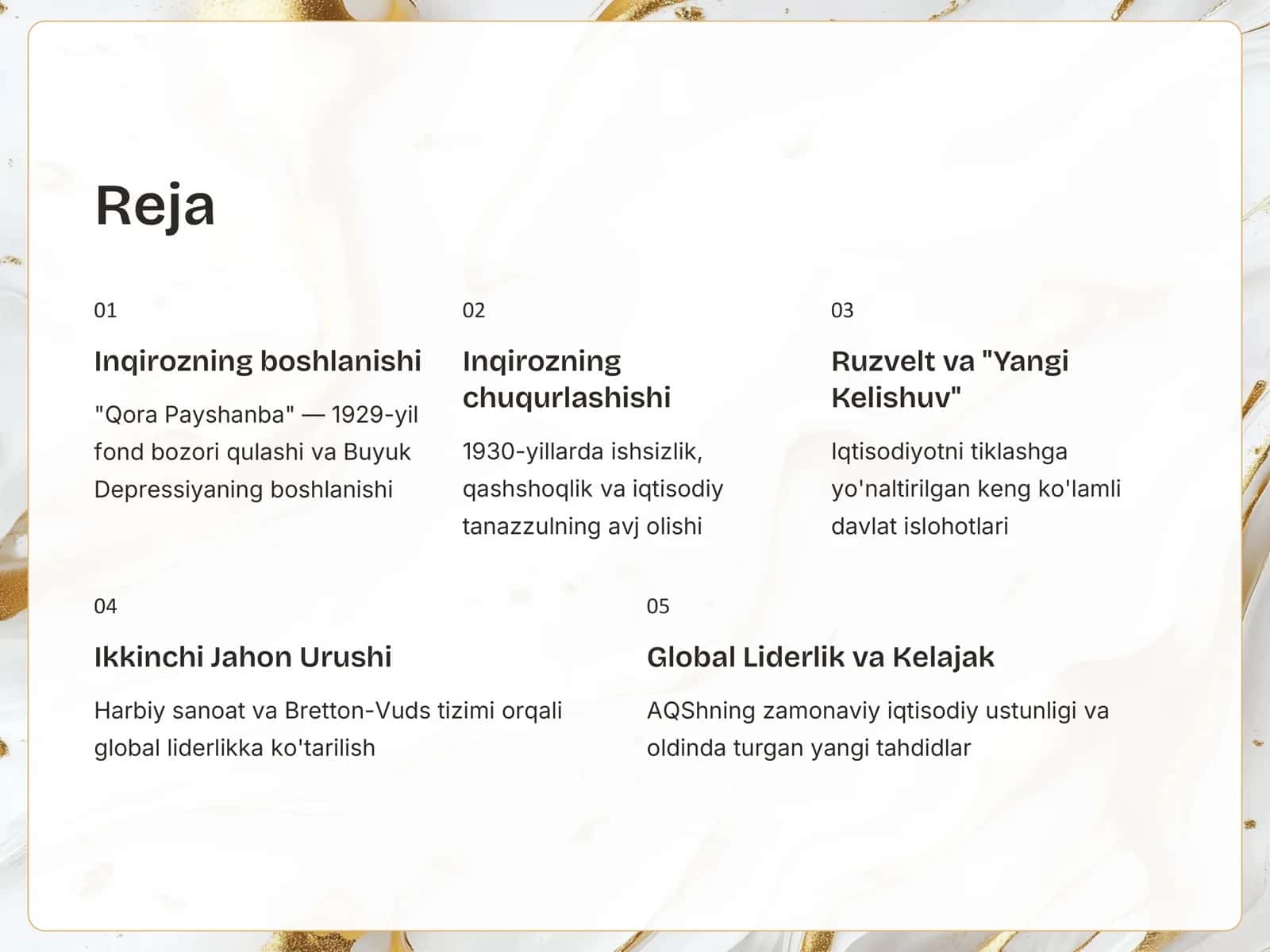 Reja

01

Inqirozning boshlanishi

"Qora Payshanba" — 1929-yil fond bozori qulashi va Buyuk Depressiyaning boshlanishi

02

Inqirozning chuqurlashishi

1930-yillarda ishsizlik, qashshoqlik va iqtisodiy tanazzulning avj olishi

03

Ruzvelt va "Yangi Kelishuv"

Iqtisodiyotni tiklashga yo'naltirilgan keng ko'lamli davlat islohotlari

04

Ikkinchi Jahon Urushi

Harbiy sanoat va Bretton-Vuds tizimi orqali global liderlikka ko'tarilish

05

Global Liderlik va Kelajak

AQShning zamonaviy iqtisodiy ustunligi va oldinda turgan yangi tahdidlar